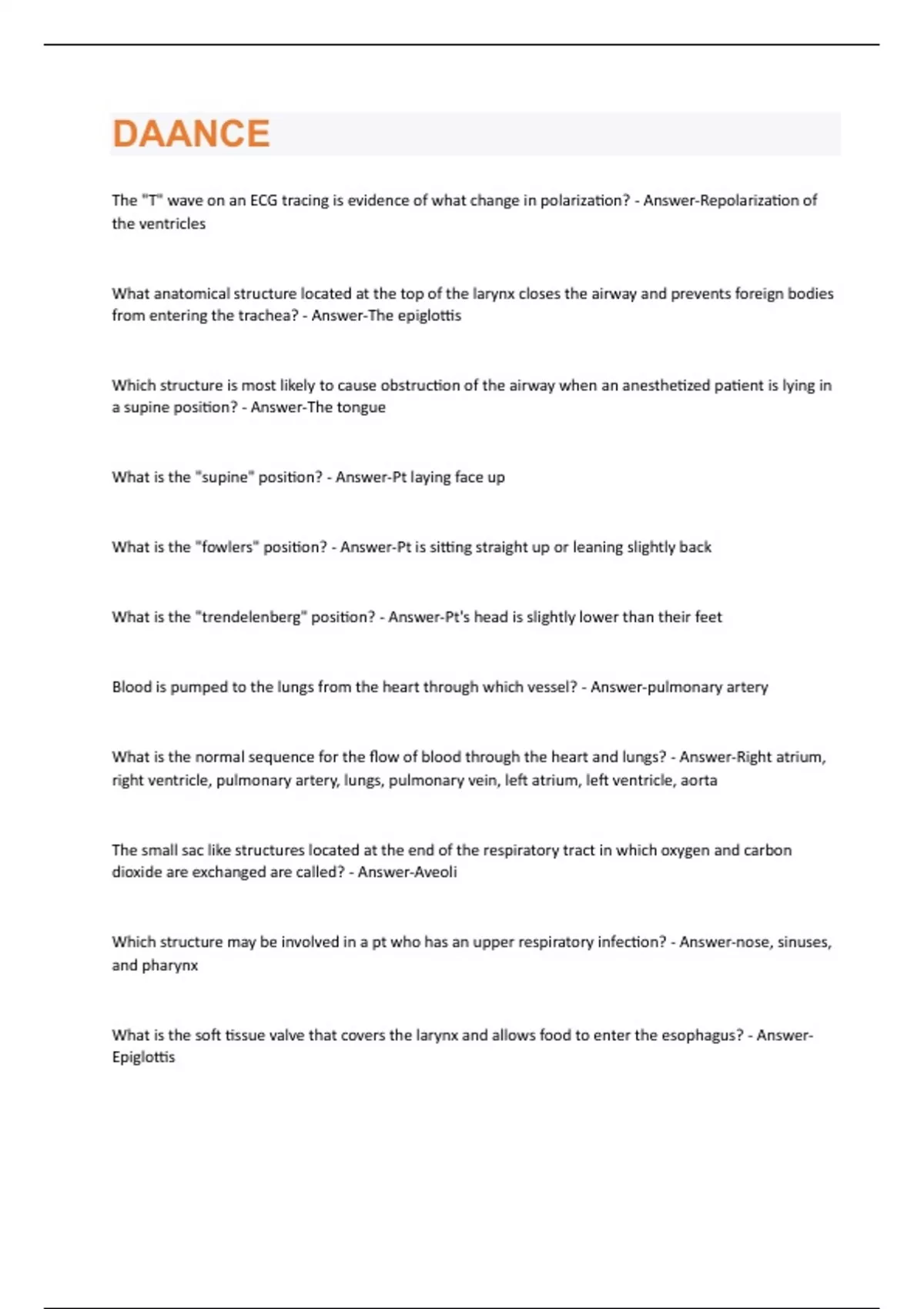 DAANCE

The "T" wave on an ECG tracing is evidence of what change in polarization? - Answer-Repolarization of the ventricles

What anatomical structure located at the top of the larynx closes the airway and prevents foreign bodies from entering the trachea? - Answer-The epiglottis

Which structure is most likely to cause obstruction of the airway when an anesthetized patient is lying in a supine position? - Answer-The tongue

What is the "supine" position? - Answer-Pt laying face up

What is the "fowlers" position? - Answer-Pt is sitting straight up or leaning slightly back

What is the "trendelenberg" position? - Answer-Pt's head is slightly lower than their feet

Blood is pumped to the lungs from the heart through which vessel? - Answer-pulmonary artery

What is the normal sequence for the flow of blood through the heart and lungs? - Answer-Right atrium, right ventricle, pulmonary artery, lungs, pulmonary vein, left atrium, left ventricle, aorta

The small sac like structures located at the end of the respiratory tract in which oxygen and carbon dioxide are exchanged are called? - Answer-Aveoli

Which structure may be involved in a pt who has an upper respiratory infection? - Answer-nose, sinuses, and pharynx

What is the soft tissue valve that covers the larynx and allows food to enter the esophagus? - Answer-Epiglottis